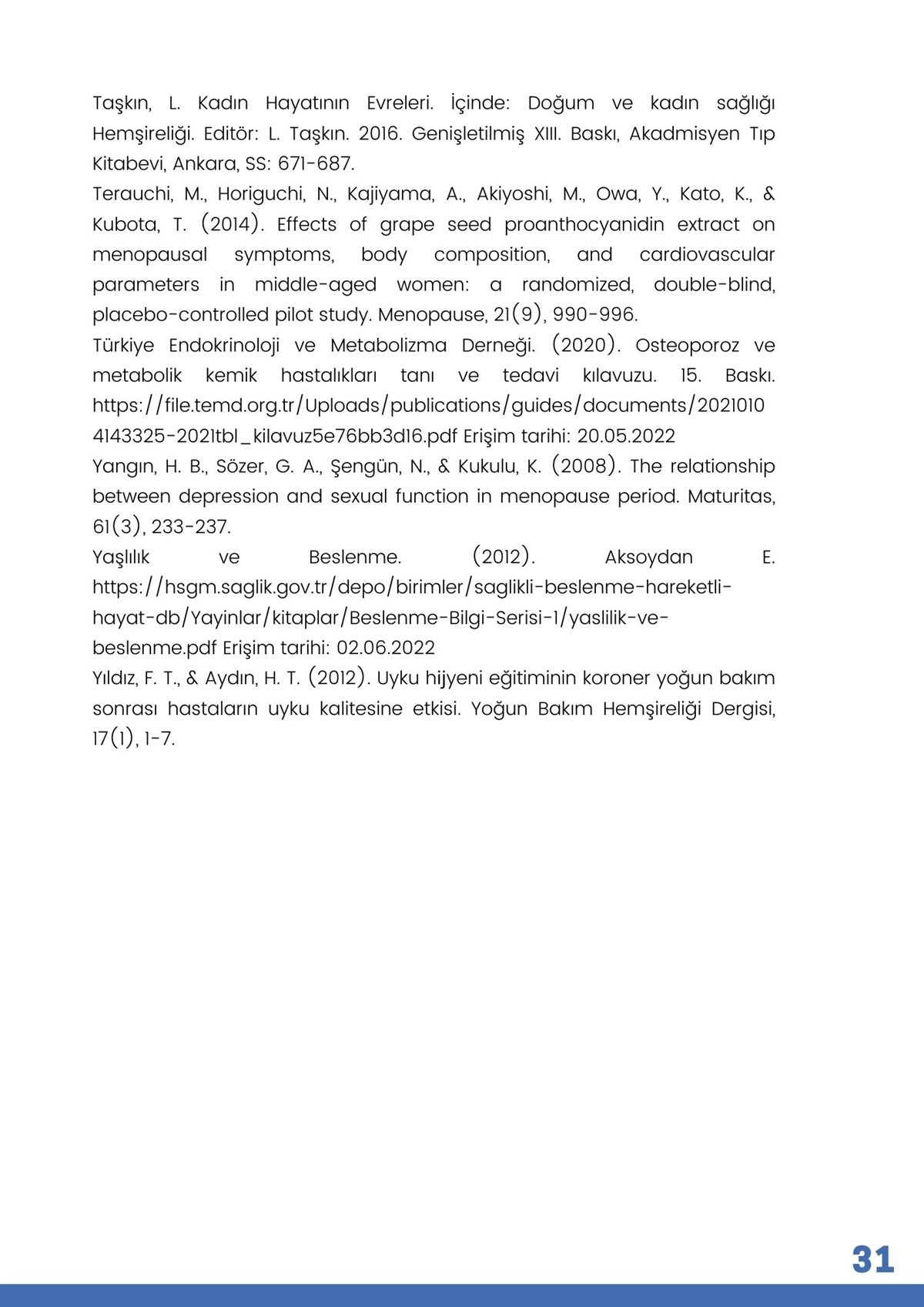 Taşkın, L. Kadın Hayatının Evreleri. İçinde: Doğum ve kadın sağlığı Hemşireliği. Editör: L. Taşkın. 2016. Genişletilmiş XIII. Baskı, Akadmisyen Tıp Kitabevi, Ankara, SS: 671-687.
Terauchi, M., Horiguchi, N., Kajiyama, A., Akiyoshi, M., Owa, Y., Kato, K., & Kubota, T. (2014). Effects of grape seed proanthocyanidin extract on menopausal symptoms, body composition, and cardiovascular parameters in middle-aged women: a randomized, double-blind, placebo-controlled pilot study. Menopause, 21(9), 990-996.
Türkiye Endokrinoloji ve Metabolizma Derneği. (2020). Osteoporoz ve metabolik kemik hastalıkları tanı ve tedavi kılavuzu. 15. Baskı. https://file.temd.org.tr/Uploads/publications/guides/documents/20210104143325-2021tbl_kilavuz5e76bb3d16.pdf Erişim tarihi: 20.05.2022
Yangın, H. B., Sözer, G. A., Şengün, N., & Kukulu, K. (2008). The relationship between depression and sexual function in menopause period. Maturitas, 61(3), 233-237.
Yaşlılık ve Beslenme. (2012). Aksoydan E. https://hsgm.saglik.gov.tr/depo/birimler/saglikli-beslenme-hareketli-hayat-db/Yayinlar/kitaplar/Beslenme-Bilgi-Serisi-1/yaslilik-ve-beslenme.pdf Erişim tarihi: 02.06.2022
Yıldız, F. T., & Aydın, H. T. (2012). Uyku hijyeni eğitiminin koroner yoğun bakım sonrası hastaların uyku kalitesine etkisi. Yoğun Bakım Hemşireliği Dergisi, 17(1), 1-7.

31